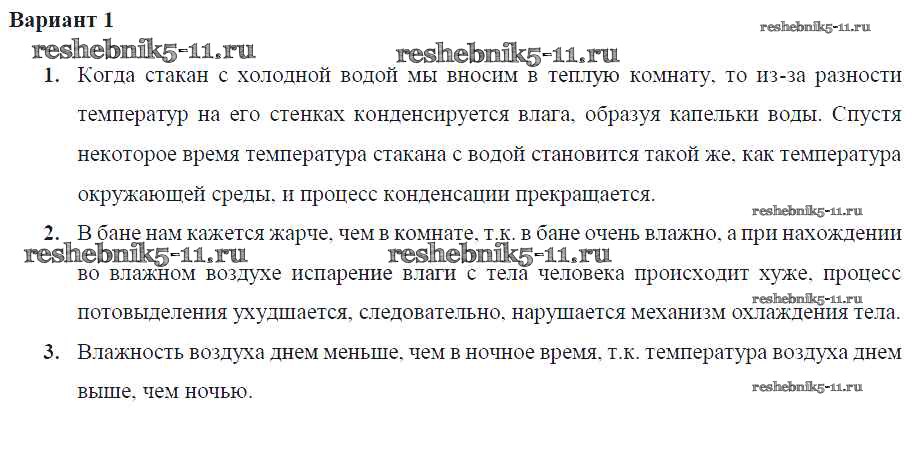 Вариант 1

1. Когда стакан с холодной водой мы вносим в теплую комнату, то из-за разности температур на его стенках конденсируется влага, образуя капельки воды. Спустя некоторое время температура стакана с водой становится такой же, как температура окружающей среды, и процесс конденсации прекращается.

2. В бане нам кажется жарче, чем в комнате, т.к. в бане очень влажно, а при нахождении во влажном воздухе испарение влаги с тела человека происходит хуже, процесс потовыделения ухудшается, следовательно, нарушается механизм охлаждения тела.

3. Влажность воздуха днем меньше, чем в ночное время, т.к. температура воздуха днем выше, чем ночью.

reshebnik5-11.ru